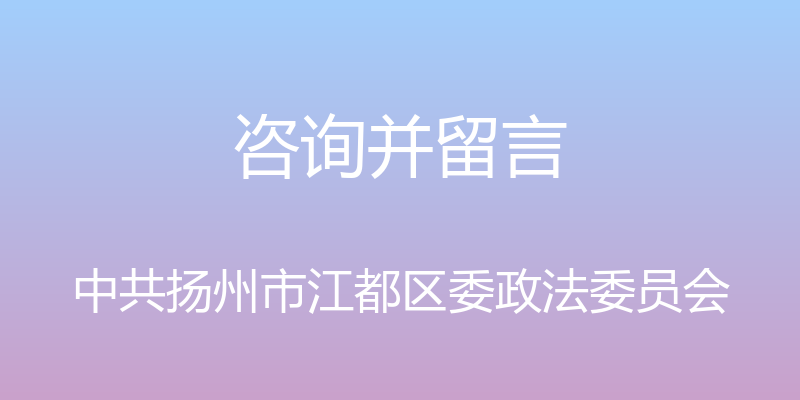 咨询并留言

中共扬州市江都区委政法委员会